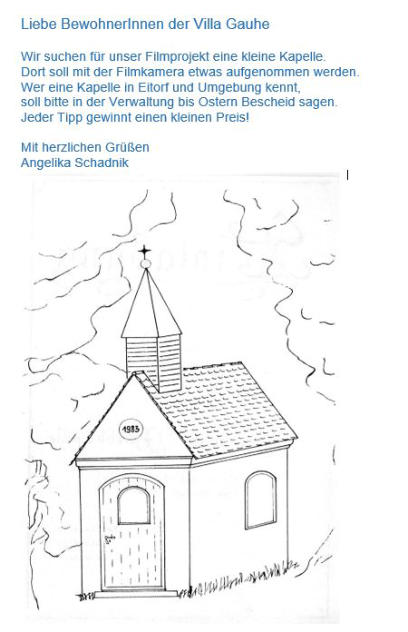 Liebe BewohnerInnen der Villa Gauhe

Wir suchen für unser Filmprojekt eine kleine Kapelle.
Dort soll mit der Filmkamera etwas aufgenommen werden.
Wer eine Kapelle in Eitorf und Umgebung kennt,
soll bitte in der Verwaltung bis Ostern Bescheid sagen.
Jeder Tipp gewinnt einen kleinen Preis!

Mit herzlichen Grüßen
Angelika Schadnik

1983